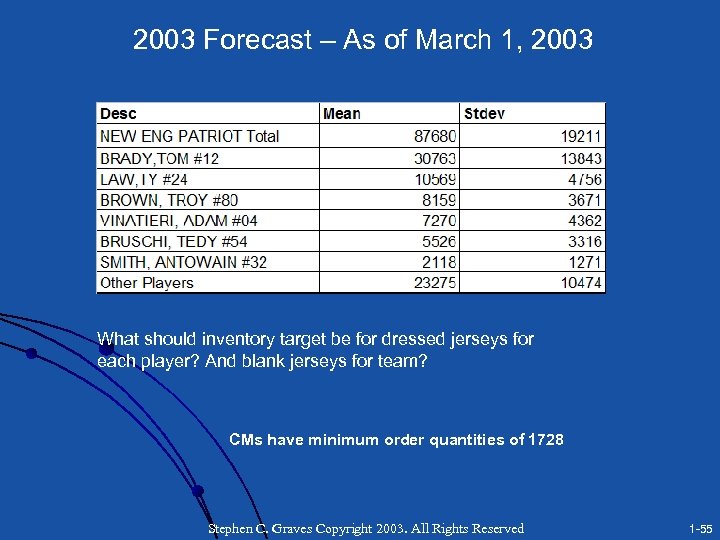 2003 Forecast – As of March 1, 2003

| Desc | Mean | Stdev |
|---|---|---|
| NEW ENG PATRIOT Total | 87680 | 19211 |
| BRADY,TOM #12 | 30763 | 13843 |
| LAW,TY #24 | 10569 | 4756 |
| BROWN, TROY #80 | 8159 | 3671 |
| VINATIERI, ADAM #04 | 7270 | 4362 |
| BRUSCHI, TEDY #54 | 5526 | 3316 |
| SMITH, ANTOWAIN #32 | 2118 | 1271 |
| Other Players | 23275 | 10474 |

What should inventory target be for dressed jerseys for each player? And blank jerseys for team?

CMs have minimum order quantities of 1728

Stephen C. Graves Copyright 2003. All Rights Reserved

1-55